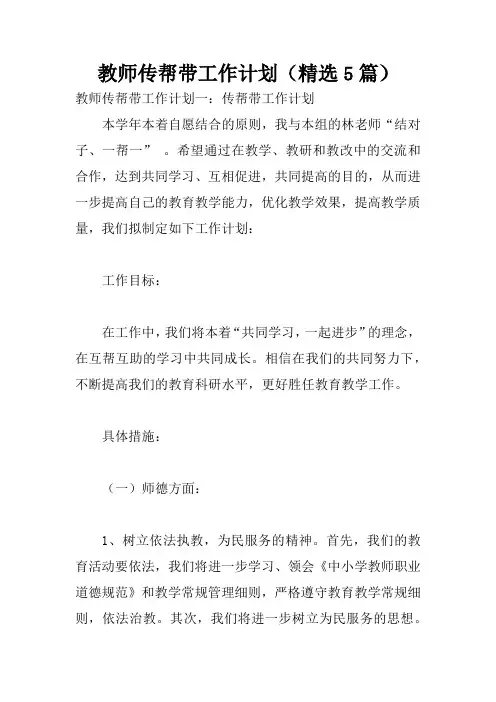 教师传帮带工作计划（精选5篇）

教师传帮带工作计划一：传帮带工作计划

本学年本着自愿结合的原则，我与本组的林老师“结对子、一帮一” 。希望通过在教学、教研和教改中的交流和合作，达到共同学习、互相促进，共同提高的目的，从而进一步提高自己的教育教学能力，优化教学效果，提高教学质量，我们拟制定如下工作计划：

工作目标：

在工作中，我们将本着“共同学习，一起进步”的理念，在互帮互助的学习中共同成长。相信在我们的共同努力下，不断提高我们的教育科研水平，更好胜任教育教学工作。

具体措施：

（一）师德方面：

1、树立依法执教，为民服务的精神。首先，我们的教育活动要依法，我们将进一步学习、领会《中小学教师职业道德规范》和教学常规管理细则，严格遵守教育教学常规细则，依法治教。其次，我们将进一步树立为民服务的思想。